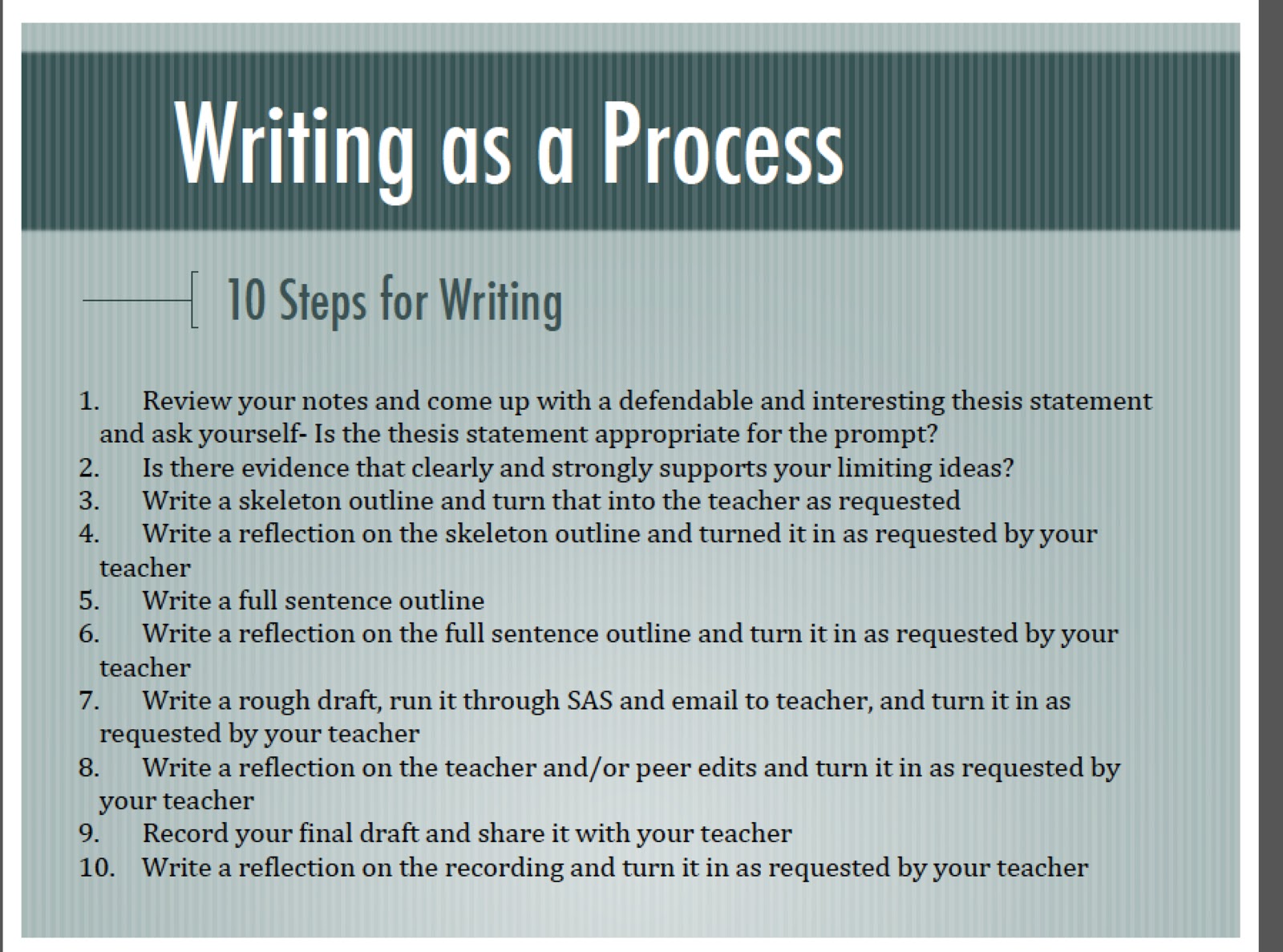 Writing as a Process

10 Steps for Writing

1. Review your notes and come up with a defendable and interesting thesis statement and ask yourself- Is the thesis statement appropriate for the prompt?
2. Is there evidence that clearly and strongly supports your limiting ideas?
3. Write a skeleton outline and turn that into the teacher as requested
4. Write a reflection on the skeleton outline and turned it in as requested by your teacher
5. Write a full sentence outline
6. Write a reflection on the full sentence outline and turn it in as requested by your teacher
7. Write a rough draft, run it through SAS and email to teacher, and turn it in as requested by your teacher
8. Write a reflection on the teacher and/or peer edits and turn it in as requested by your teacher
9. Record your final draft and share it with your teacher
10. Write a reflection on the recording and turn it in as requested by your teacher